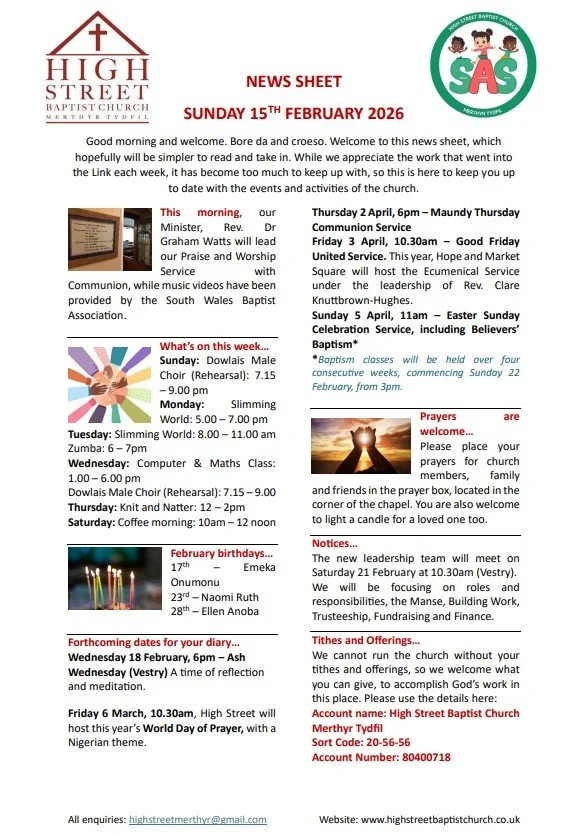 HIGH STREET BAPTIST CHURCH MERTHYR TYDFIL

HIGH STREET BAPTIST CHURCH SAS MERTHYR TYDFIL

NEWS SHEET

SUNDAY 15$^{TH}$ FEBRUARY 2026

Good morning and welcome. Bore da and croeso. Welcome to this news sheet, which hopefully will be simpler to read and take in. While we appreciate the work that went into the Link each week, it has become too much to keep up with, so this is here to keep you up to date with the events and activities of the church.

This morning, our Minister, Rev. Dr Graham Watts will lead our Praise and Worship Service with Communion, while music videos have been provided by the South Wales Baptist Association.

What's on this week…

Sunday: Dowlais Male Choir (Rehearsal): 7.15 – 9.00 pm

Monday: Slimming World: 5.00 – 7.00 pm

Tuesday: Slimming World: 8.00 – 11.00 am Zumba: 6 – 7pm

Wednesday: Computer & Maths Class: 1.00 – 6.00 pm

Dowlais Male Choir (Rehearsal): 7.15 – 9.00

Thursday: Knit and Natter: 12 – 2pm

Saturday: Coffee morning: 10am – 12 noon

February birthdays…

17$^{th}$ – Emeka Onumonu

23$^{rd}$ – Naomi Ruth

28$^{th}$ – Ellen Anoba

Forthcoming dates for your diary…

Wednesday 18 February, 6pm – Ash Wednesday (Vestry) A time of reflection and meditation.

Friday 6 March, 10.30am, High Street will host this year's World Day of Prayer, with a Nigerian theme.

Thursday 2 April, 6pm – Maundy Thursday Communion Service

Friday 3 April, 10.30am – Good Friday United Service. This year, Hope and Market Square will host the Ecumenical Service under the leadership of Rev. Clare Knuttbrown-Hughes.

Sunday 5 April, 11am – Easter Sunday Celebration Service, including Believers' Baptism*

*Baptism classes will be held over four consecutive weeks, commencing Sunday 22 February, from 3pm.

Prayers are welcome…

Please place your prayers for church members, family and friends in the prayer box, located in the corner of the chapel. You are also welcome to light a candle for a loved one too.

Notices…

The new leadership team will meet on Saturday 21 February at 10.30am (Vestry). We will be focusing on roles and responsibilities, the Manse, Building Work, Trusteeship, Fundraising and Finance.

Tithes and Offerings…

We cannot run the church without your tithes and offerings, so we welcome what you can give, to accomplish God's work in this place. Please use the details here:

Account name: High Street Baptist Church Merthyr Tydfil

Sort Code: 20-56-56

Account Number: 80400718

All enquiries: highstreetmerthyr@gmail.com

Website: www.highstreetbaptistchurch.co.uk